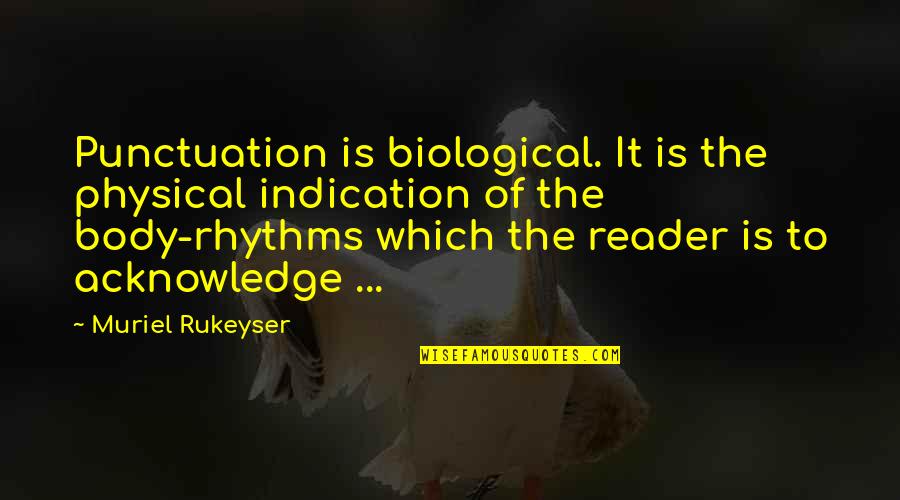 Punctuation is biological. It is the physical indication of the body-rhythms which the reader is to acknowledge ...

~ Muriel Rukeyser

WISEFAMOUSQUOTES.COM